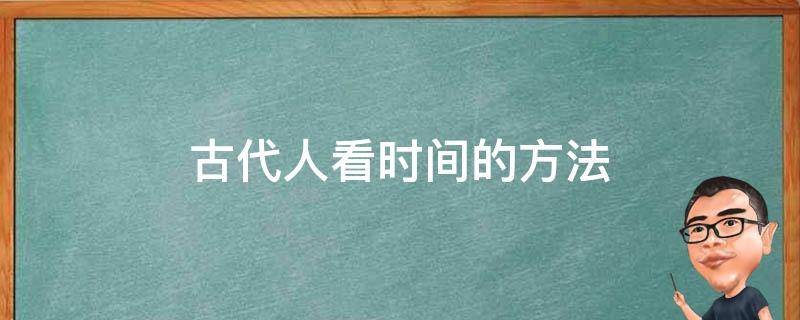 古代人看时间的方法